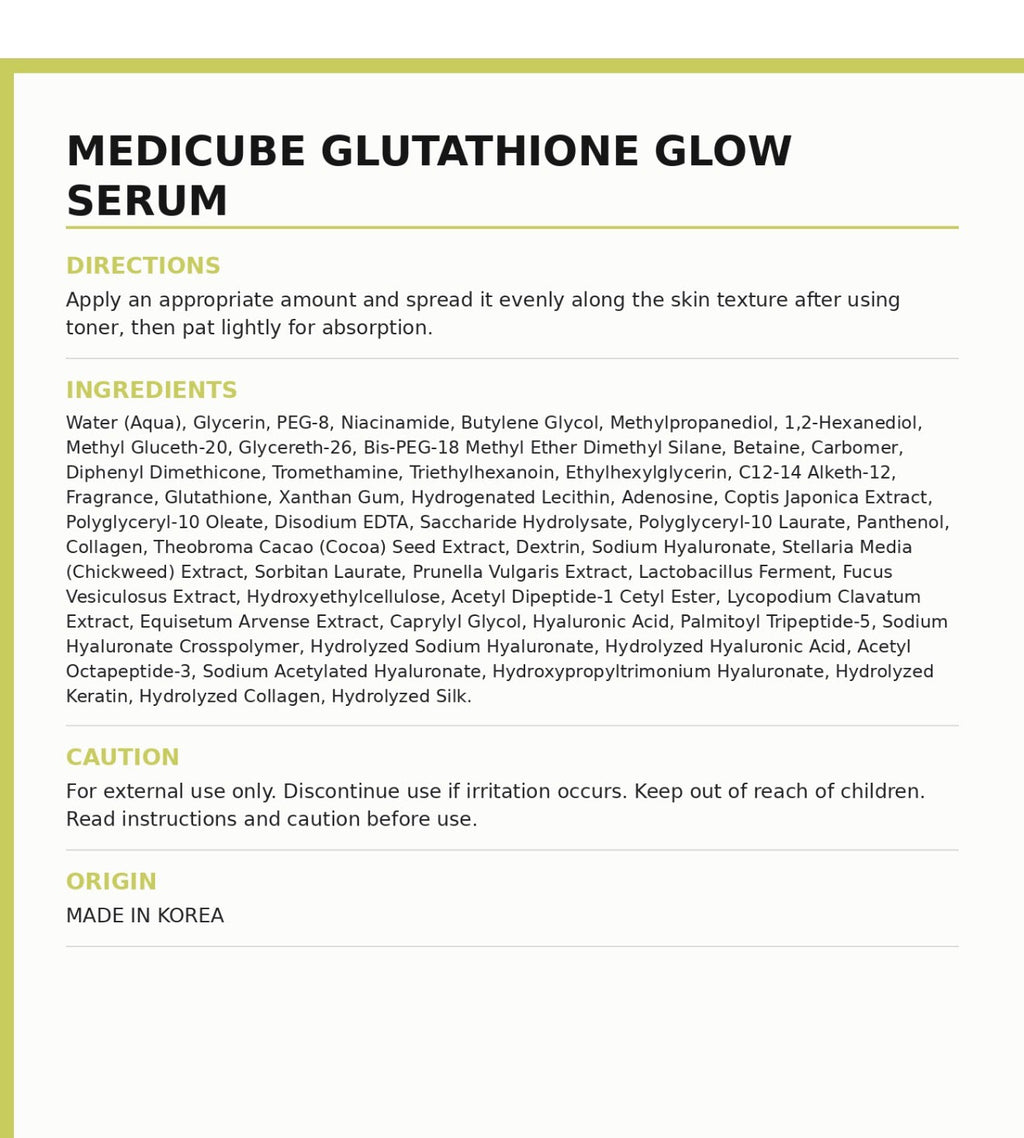 MEDICUBE GLUTATHIONE GLOW SERUM

DIRECTIONS

Apply an appropriate amount and spread it evenly along the skin texture after using toner, then pat lightly for absorption.

INGREDIENTS

Water (Aqua), Glycerin, PEG-8, Niacinamide, Butylene Glycol, Methylpropanediol, 1,2-Hexanediol, Methyl Gluceth-20, Glycereth-26, Bis-PEG-18 Methyl Ether Dimethyl Silane, Betaine, Carbomer, Diphenyl Dimethicone, Tromethamine, Triethylhexanoin, Ethylhexylglycerin, C12-14 Alketh-12, Fragrance, Glutathione, Xanthan Gum, Hydrogenated Lecithin, Adenosine, Coptis Japonica Extract, Polyglyceryl-10 Oleate, Disodium EDTA, Saccharide Hydrolysate, Polyglyceryl-10 Laurate, Panthenol, Collagen, Theobroma Cacao (Cocoa) Seed Extract, Dextrin, Sodium Hyaluronate, Stellaria Media (Chickweed) Extract, Sorbitan Laurate, Prunella Vulgaris Extract, Lactobacillus Ferment, Fucus Vesiculosus Extract, Hydroxyethylcellulose, Acetyl Dipeptide-1 Cetyl Ester, Lycopodium Clavatum Extract, Equisetum Arvense Extract, Caprylyl Glycol, Hyaluronic Acid, Palmitoyl Tripeptide-5, Sodium Hyaluronate Crosspolymer, Hydrolyzed Sodium Hyaluronate, Hydrolyzed Hyaluronic Acid, Acetyl Octapeptide-3, Sodium Acetylated Hyaluronate, Hydroxypropyltrimonium Hyaluronate, Hydrolyzed Keratin, Hydrolyzed Collagen, Hydrolyzed Silk.

CAUTION

For external use only. Discontinue use if irritation occurs. Keep out of reach of children. Read instructions and caution before use.

ORIGIN

MADE IN KOREA